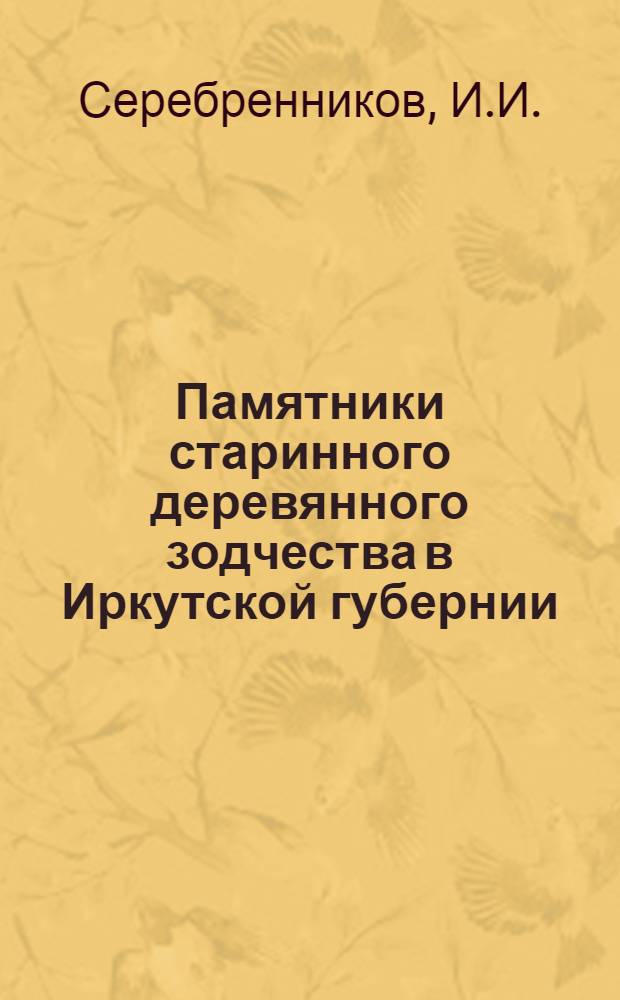 Серебренников, И.И.

Памятники старинного деревянного зодчества в Иркутской губернии